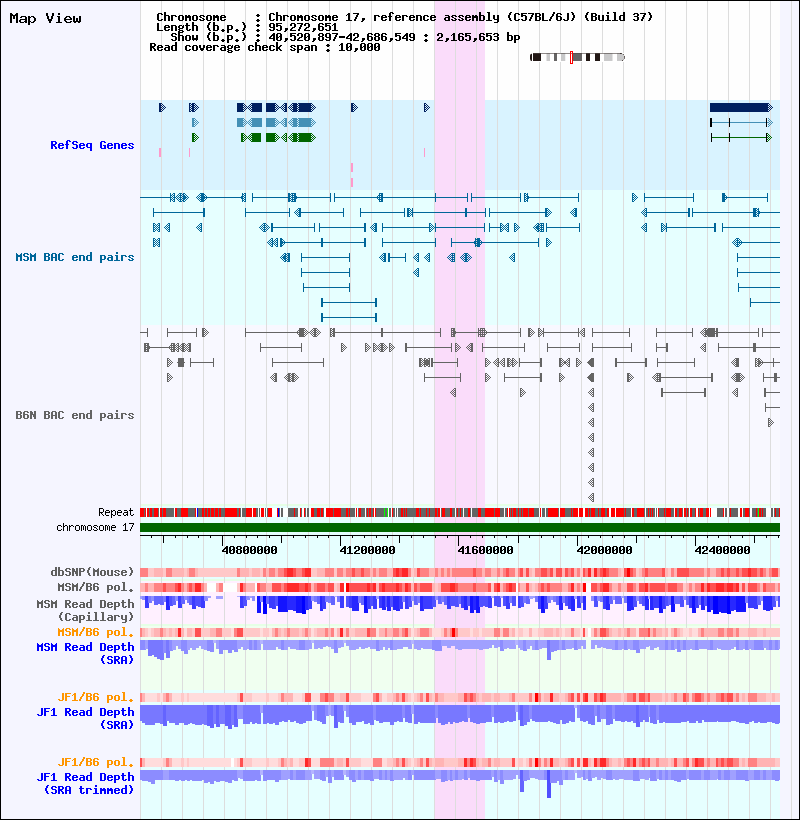 Map View

Chromosome : Chromosome 17, reference assembly (C57BL/6J) (Build 37)
Length (b.p.) : 95,272,651
Show (b.p.) : 40,520,897-42,686,549 : 2,165,653 bp
Read coverage check span : 10,000

RefSeq Genes

MSM BAC end pairs

B6N BAC end pairs

Repeat
chromosome 17

40800000 41200000 41600000 42000000 42400000

dbSNP(Mouse)
MSM/B6 pol.
MSM Read Depth (Capillary)
MSM/B6 pol.
MSM Read Depth (SRA)

JF1/B6 pol.
JF1 Read Depth (SRA)

JF1/B6 pol.
JF1 Read Depth (SRA trimmed)